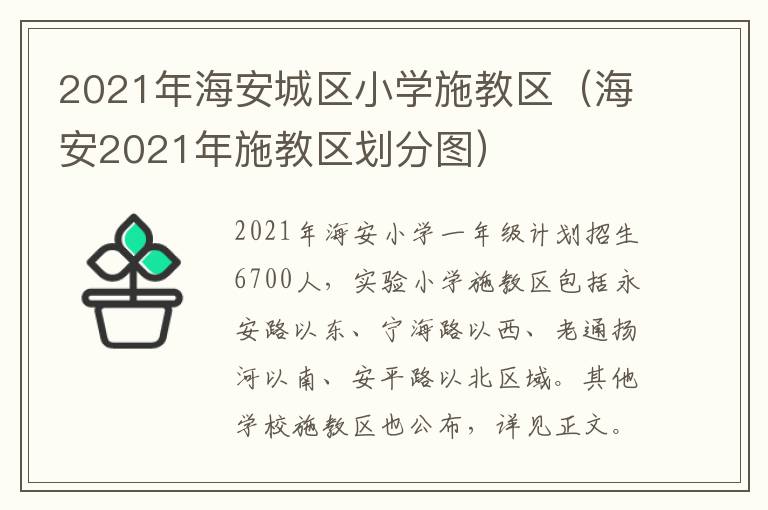 2021年海安城区小学施教区（海安2021年施教区划分图）

2021年海安小学一年级计划招生6700人，实验小学施教区包括永安路以东、宁海路以西、老通扬河以南、安平路以北区域。其他学校施教区也公布，详见正文。